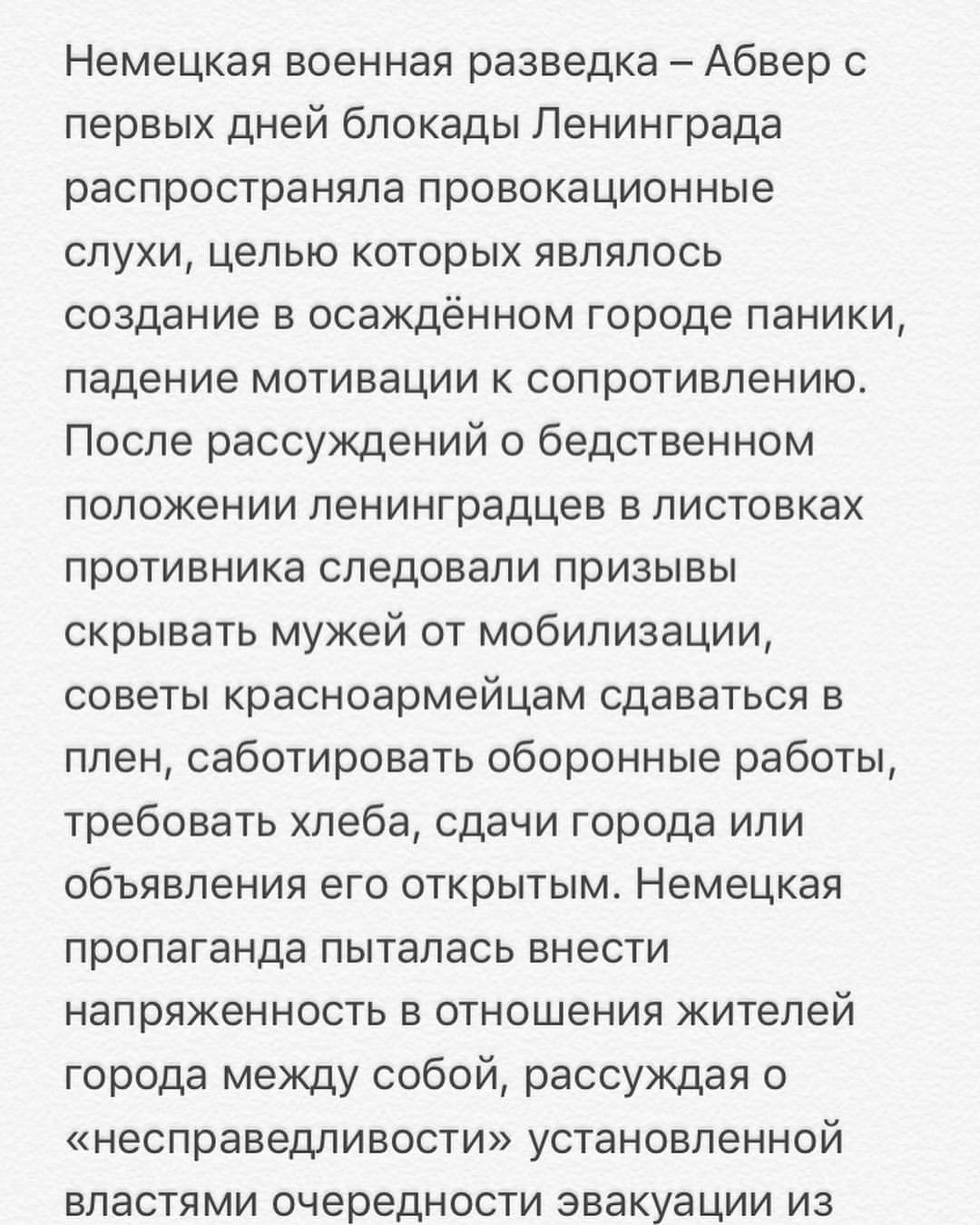 Немецкая военная разведка – Абвер с первых дней блокады Ленинграда распространяла провокационные слухи, целью которых являлось создание в осаждённом городе паники, падение мотивации к сопротивлению. После рассуждений о бедственном положении ленинградцев в листовках противника следовали призывы скрывать мужей от мобилизации, советы красноармейцам сдаваться в плен, саботировать оборонные работы, требовать хлеба, сдачи города или объявления его открытым. Немецкая пропаганда пыталась внести напряженность в отношения жителей города между собой, рассуждая о «несправедливости» установленной властями очередности эвакуации из